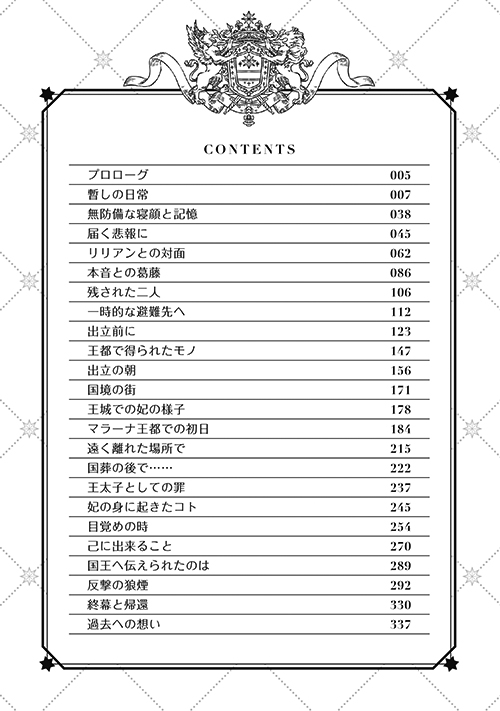 CONTENTS

| | |
|---|---|
| プロローグ | 005 |
| 暫しの日常 | 007 |
| 無防備な寝顔と記憶 | 038 |
| 届く悲報に | 045 |
| リリアンとの対面 | 062 |
| 本音との葛藤 | 086 |
| 残された二人 | 106 |
| 一時的な避難先へ | 112 |
| 出立前に | 123 |
| 王都で得られたモノ | 147 |
| 出立の朝 | 156 |
| 国境の街 | 171 |
| 王城での妃の様子 | 178 |
| マラーナ王都での初日 | 184 |
| 遠く離れた場所で | 215 |
| 国葬の後で…… | 222 |
| 王太子としての罪 | 237 |
| 妃の身に起きたコト | 245 |
| 目覚めの時 | 254 |
| 己に出来ること | 270 |
| 国王へ伝えられたのは | 289 |
| 反撃の狼煙 | 292 |
| 終幕と帰還 | 330 |
| 過去への想い | 337 |